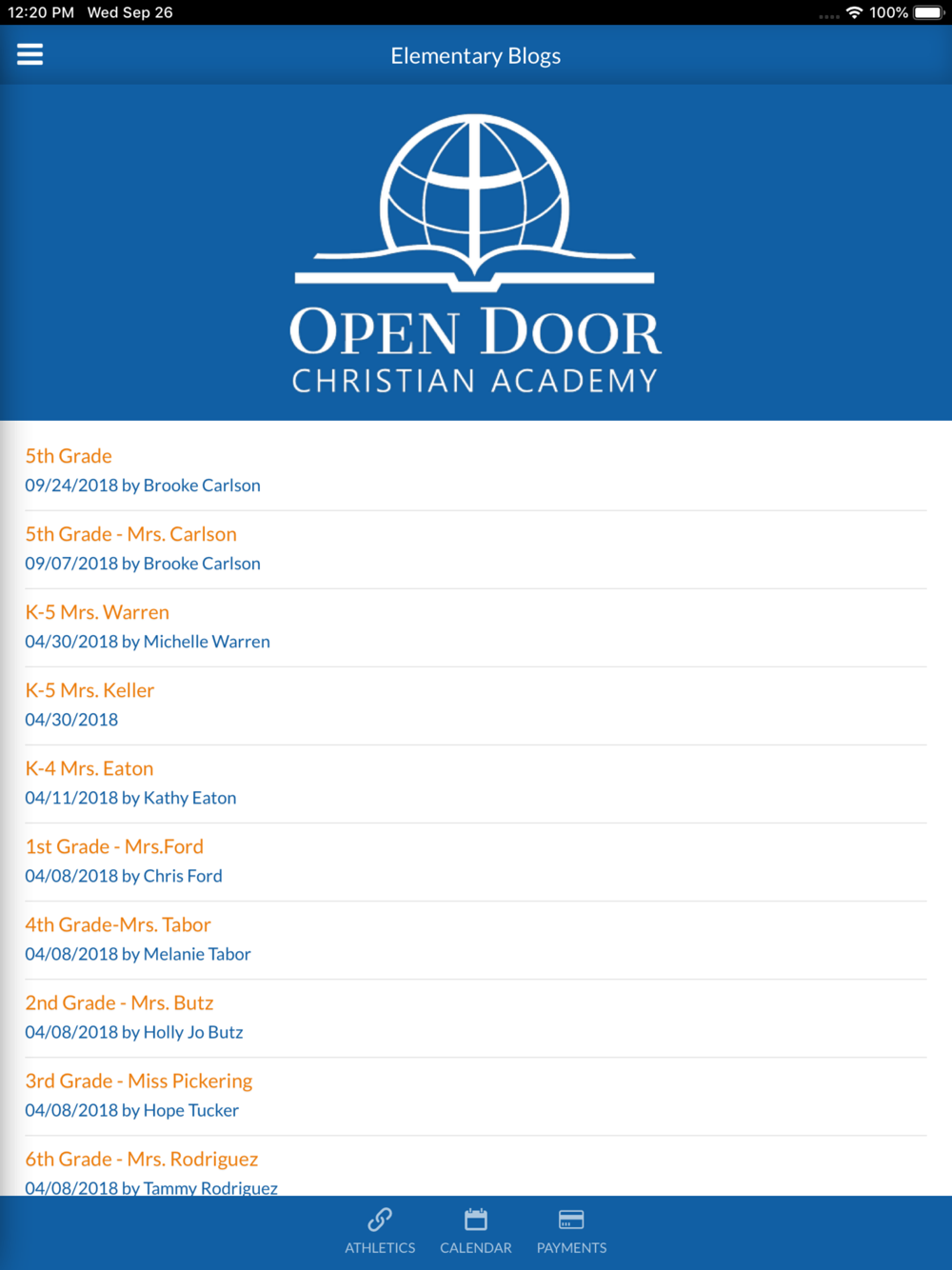 12:20 PM Wed Sep 26
100%

Elementary Blogs

OPEN DOOR
CHRISTIAN ACADEMY

5th Grade
09/24/2018 by Brooke Carlson

5th Grade - Mrs. Carlson
09/07/2018 by Brooke Carlson

K-5 Mrs. Warren
04/30/2018 by Michelle Warren

K-5 Mrs. Keller
04/30/2018

K-4 Mrs. Eaton
04/11/2018 by Kathy Eaton

1st Grade - Mrs.Ford
04/08/2018 by Chris Ford

4th Grade-Mrs. Tabor
04/08/2018 by Melanie Tabor

2nd Grade - Mrs. Butz
04/08/2018 by Holly Jo Butz

3rd Grade - Miss Pickering
04/08/2018 by Hope Tucker

6th Grade - Mrs. Rodriguez
04/08/2018 by Tammy Rodriguez

ATHLETICS CALENDAR PAYMENTS